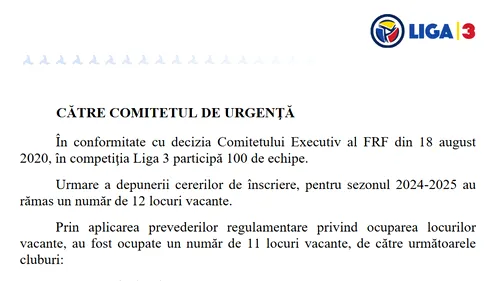 LIGA 3

CĂTRE COMITETUL DE URGENȚĂ

În conformitate cu decizia Comitetului Executiv al FRF din 18 august 2020, în competiția Liga 3 participă 100 de echipe.

Urmare a depunerii cererilor de înscriere, pentru sezonul 2024-2025 au rămas un număr de 12 locuri vacante.

Prin aplicarea prevederilor regulamentare privind ocuparea locurilor vacante, au fost ocupate un număr de 11 locuri vacante, de către următoarele cluburi: